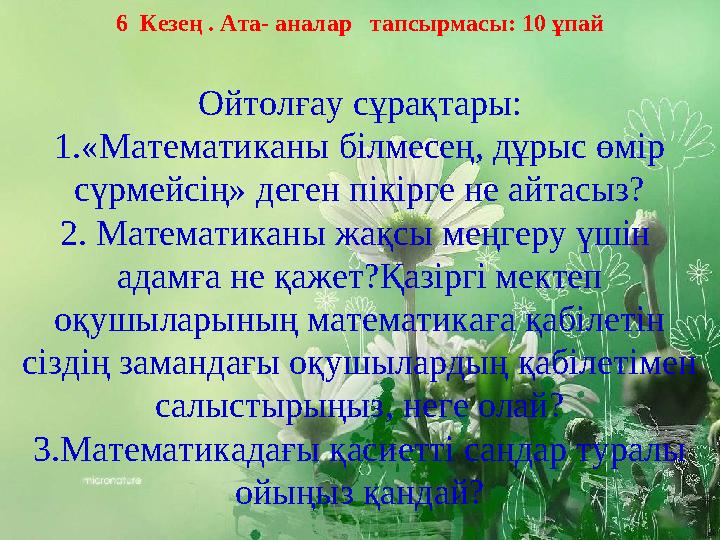 6 Кезең . Ата- аналар тапсырмасы: 10 ұпай

Ойтолғау сұрақтары:
1.«Математиканы білмесең, дұрыс өмір сүрмейсің» деген пікірге не айтасыз?
2. Математиканы жақсы меңгеру үшін адамға не қажет?Қазіргі мектеп оқушыларының математикаға қабілетін сіздің замандағы оқушылардың қабілетімен салыстырыңыз, неге олай?
3.Математикадағы қасиетті сандар туралы ойыңыз қандай?

micronature